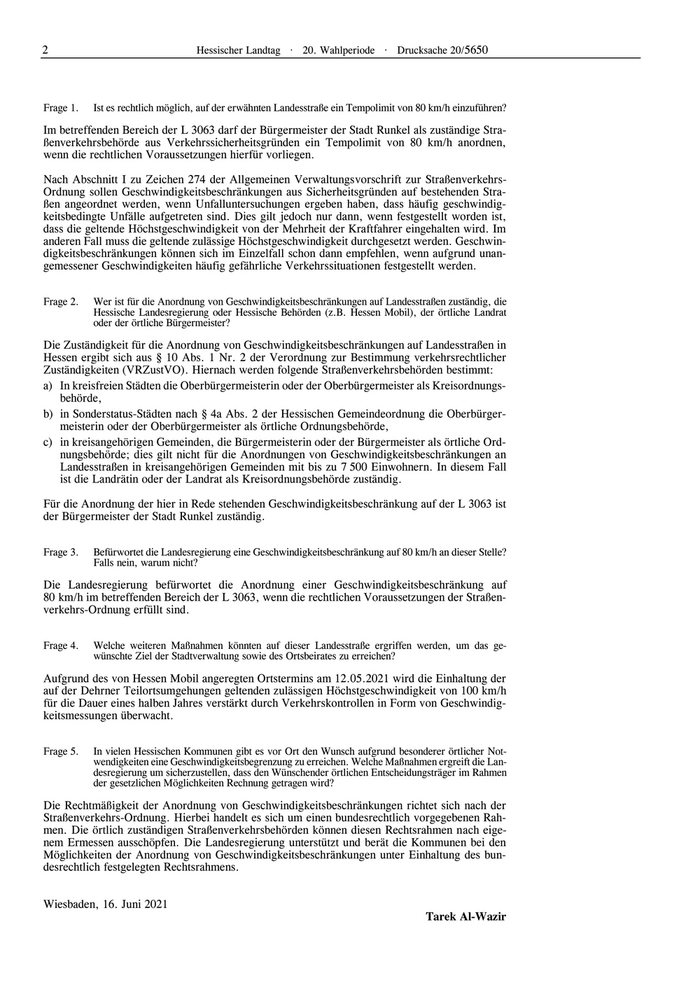 2 Hessischer Landtag · 20. Wahlperiode · Drucksache 20/5650

Frage 1. Ist es rechtlich möglich, auf der erwähnten Landesstraße ein Tempolimit von 80 km/h einzuführen?

Im betreffenden Bereich der L 3063 darf der Bürgermeister der Stadt Runkel als zuständige Straßenverkehrsbehörde aus Verkehrssicherheitsgründen ein Tempolimit von 80 km/h anordnen, wenn die rechtlichen Voraussetzungen hierfür vorliegen.

Nach Abschnitt I zu Zeichen 274 der Allgemeinen Verwaltungsvorschrift zur Straßenverkehrs-Ordnung sollen Geschwindigkeitsbeschränkungen aus Sicherheitsgründen auf bestehenden Straßen angeordnet werden, wenn Unfalluntersuchungen ergeben haben, dass häufig geschwindigkeitsbedingte Unfälle aufgetreten sind. Dies gilt jedoch nur dann, wenn festgestellt worden ist, dass die geltende Höchstgeschwindigkeit von der Mehrheit der Kraftfahrer eingehalten wird. Im anderen Fall muss die geltende zulässige Höchstgeschwindigkeit durchgesetzt werden. Geschwindigkeitsbeschränkungen können sich im Einzelfall schon dann empfehlen, wenn aufgrund unangemessener Geschwindigkeiten häufig gefährliche Verkehrssituationen festgestellt werden.

Frage 2. Wer ist für die Anordnung von Geschwindigkeitsbeschränkungen auf Landesstraßen zuständig, die Hessische Landesregierung oder Hessische Behörden (z.B. Hessen Mobil), der örtliche Landrat oder der örtliche Bürgermeister?

Die Zuständigkeit für die Anordnung von Geschwindigkeitsbeschränkungen auf Landesstraßen in Hessen ergibt sich aus § 10 Abs. 1 Nr. 2 der Verordnung zur Bestimmung verkehrsrechtlicher Zuständigkeiten (VRZustVO). Hiernach werden folgende Straßenverkehrsbehörden bestimmt:

a) In kreisfreien Städten die Oberbürgermeisterin oder der Oberbürgermeister als Kreisordnungsbehörde,

b) in Sonderstatus-Städten nach § 4a Abs. 2 der Hessischen Gemeindeordnung die Oberbürgermeisterin oder der Oberbürgermeister als örtliche Ordnungsbehörde,

c) in kreisangehörigen Gemeinden, die Bürgermeisterin oder der Bürgermeister als örtliche Ordnungsbehörde; dies gilt nicht für die Anordnungen von Geschwindigkeitsbeschränkungen an Landesstraßen in kreisangehörigen Gemeinden mit bis zu 7 500 Einwohnern. In diesem Fall ist die Landrätin oder der Landrat als Kreisordnungsbehörde zuständig.

Für die Anordnung der hier in Rede stehenden Geschwindigkeitsbeschränkung auf der L 3063 ist der Bürgermeister der Stadt Runkel zuständig.

Frage 3. Befürwortet die Landesregierung eine Geschwindigkeitsbeschränkung auf 80 km/h an dieser Stelle? Falls nein, warum nicht?

Die Landesregierung befürwortet die Anordnung einer Geschwindigkeitsbeschränkung auf 80 km/h im betreffenden Bereich der L 3063, wenn die rechtlichen Voraussetzungen der Straßenverkehrs-Ordnung erfüllt sind.

Frage 4. Welche weiteren Maßnahmen könnten auf dieser Landesstraße ergriffen werden, um das gewünschte Ziel der Stadtverwaltung sowie des Ortsbeirates zu erreichen?

Aufgrund des von Hessen Mobil angeregten Ortstermins am 12.05.2021 wird die Einhaltung der auf der Dehrner Teilortsumgehungen geltenden zulässigen Höchstgeschwindigkeit von 100 km/h für die Dauer eines halben Jahres verstärkt durch Verkehrskontrollen in Form von Geschwindigkeitsmessungen überwacht.

Frage 5. In vielen Hessischen Kommunen gibt es vor Ort den Wunsch aufgrund besonderer örtlicher Notwendigkeiten eine Geschwindigkeitsbegrenzung zu erreichen. Welche Maßnahmen ergreift die Landesregierung um sicherzustellen, dass den Wünschender örtlichen Entscheidungsträger im Rahmen der gesetzlichen Möglichkeiten Rechnung getragen wird?

Die Rechtmäßigkeit der Anordnung von Geschwindigkeitsbeschränkungen richtet sich nach der Straßenverkehrs-Ordnung. Hierbei handelt es sich um einen bundesrechtlich vorgegebenen Rahmen. Die örtlich zuständigen Straßenverkehrsbehörden können diesen Rechtsrahmen nach eigenem Ermessen ausschöpfen. Die Landesregierung unterstützt und berät die Kommunen bei den Möglichkeiten der Anordnung von Geschwindigkeitsbeschränkungen unter Einhaltung des bundesrechtlich festgelegten Rechtsrahmens.

Wiesbaden, 16. Juni 2021

Tarek Al-Wazir